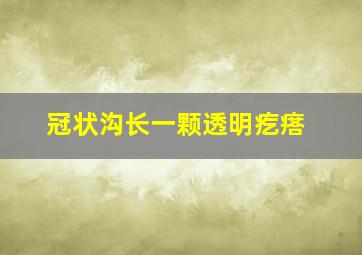 冠状沟长一颗透明疙瘩